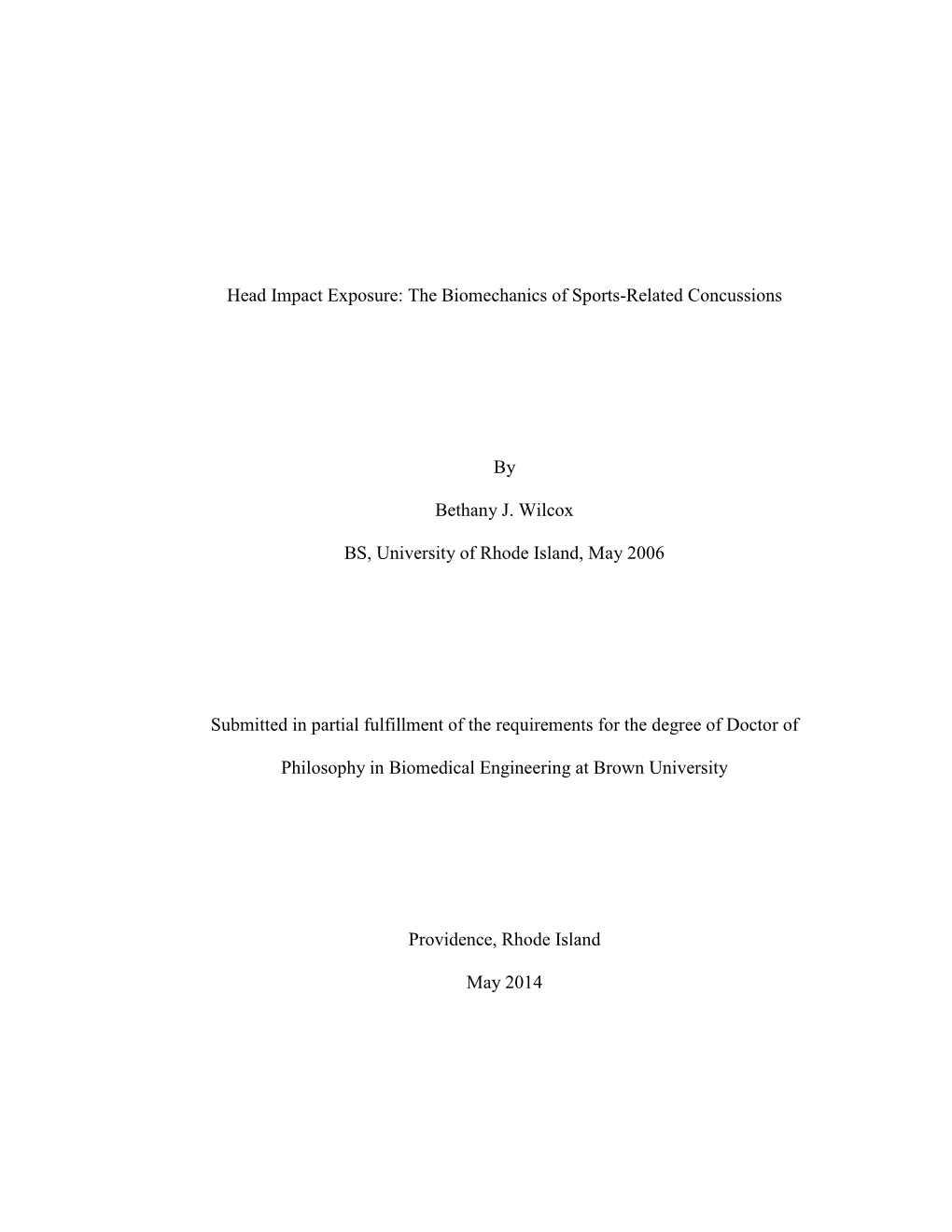 Head Impact Exposure: The Biomechanics of Sports-Related Concussions

By

Bethany J. Wilcox

BS, University of Rhode Island, May 2006

Submitted in partial fulfillment of the requirements for the degree of Doctor of Philosophy in Biomedical Engineering at Brown University

Providence, Rhode Island

May 2014